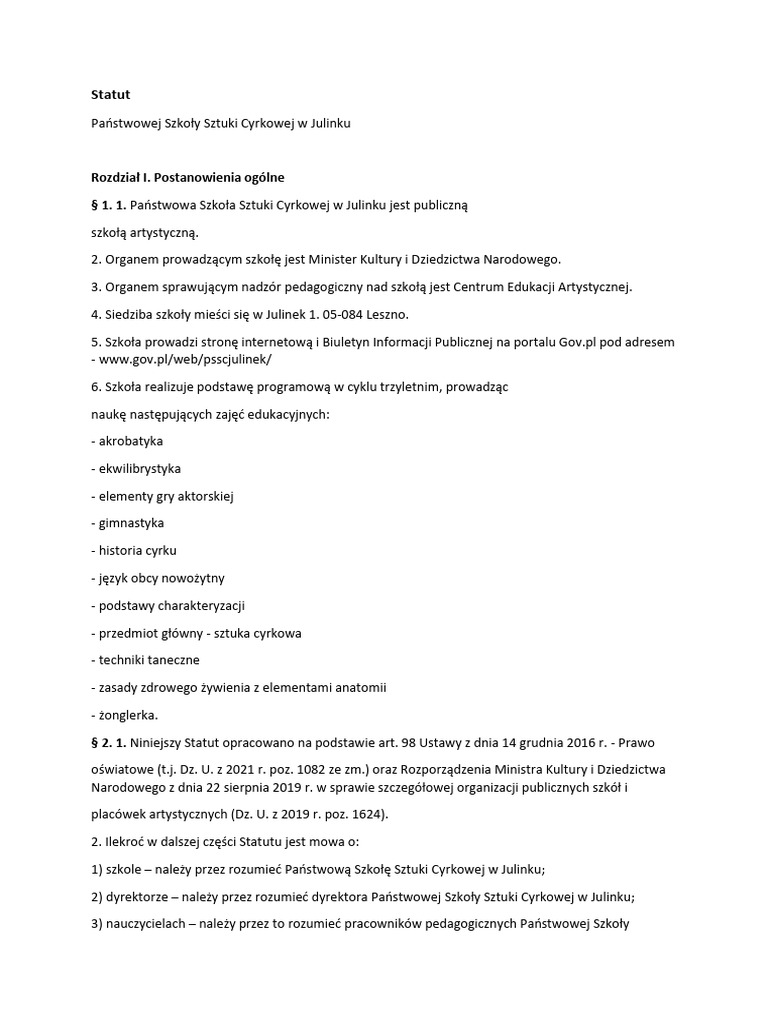 Statut

Państwowej Szkoły Sztuki Cyrkowej w Julinku

Rozdział I. Postanowienia ogólne

§ 1. 1. Państwowa Szkoła Sztuki Cyrkowej w Julinku jest publiczną

szkołą artystyczną.

2. Organem prowadzącym szkołę jest Minister Kultury i Dziedzictwa Narodowego.

3. Organem sprawującym nadzór pedagogiczny nad szkołą jest Centrum Edukacji Artystycznej.

4. Siedziba szkoły mieści się w Julinek 1. 05-084 Leszno.

5. Szkoła prowadzi stronę internetową i Biuletyn Informacji Publicznej na portalu Gov.pl pod adresem - www.gov.pl/web/psscjulinek/

6. Szkoła realizuje podstawę programową w cyklu trzyletnim, prowadząc

naukę następujących zajęć edukacyjnych:

- akrobatyka

- ekwilibrystyka

- elementy gry aktorskiej

- gimnastyka

- historia cyrku

- język obcy nowożytny

- podstawy charakteryzacji

- przedmiot główny - sztuka cyrkowa

- techniki taneczne

- zasady zdrowego żywienia z elementami anatomii

- żonglerka.

§ 2. 1. Niniejszy Statut opracowano na podstawie art. 98 Ustawy z dnia 14 grudnia 2016 r. - Prawo oświatowe (t.j. Dz. U. z 2021 r. poz. 1082 ze zm.) oraz Rozporządzenia Ministra Kultury i Dziedzictwa Narodowego z dnia 22 sierpnia 2019 r. w sprawie szczegółowej organizacji publicznych szkół i placówek artystycznych (Dz. U. z 2019 r. poz. 1624).

2. Ilekroć w dalszej części Statutu jest mowa o:

1) szkole – należy przez rozumieć Państwową Szkołę Sztuki Cyrkowej w Julinku;

2) dyrektorze – należy przez rozumieć dyrektora Państwowej Szkoły Sztuki Cyrkowej w Julinku;

3) nauczycielach – należy przez to rozumieć pracowników pedagogicznych Państwowej Szkoły